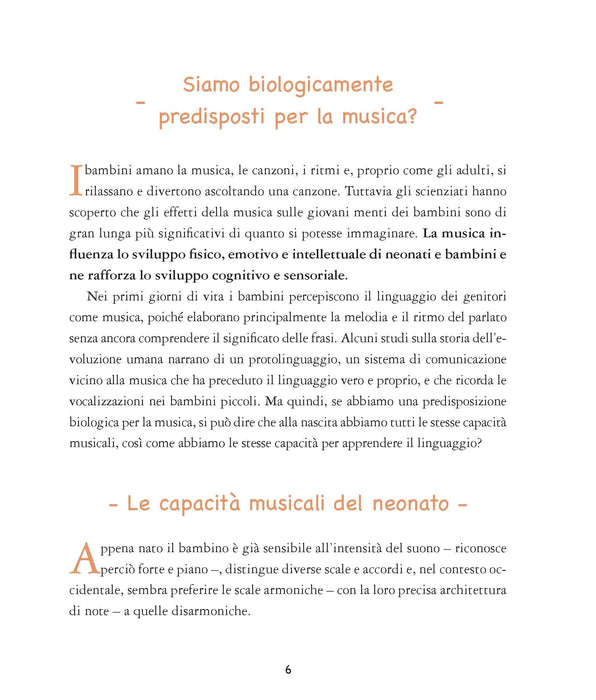 - Siamo biologicamente predisposti per la musica? -

I bambini amano la musica, le canzoni, i ritmi e, proprio come gli adulti, si rilassano e divertono ascoltando una canzone. Tuttavia gli scienziati hanno scoperto che gli effetti della musica sulle giovani menti dei bambini sono di gran lunga più significativi di quanto si potesse immaginare. La musica influenza lo sviluppo fisico, emotivo e intellettuale di neonati e bambini e ne rafforza lo sviluppo cognitivo e sensoriale.

Nei primi giorni di vita i bambini percepiscono il linguaggio dei genitori come musica, poiché elaborano principalmente la melodia e il ritmo del parlato senza ancora comprendere il significato delle frasi. Alcuni studi sulla storia dell'evoluzione umana narrano di un protolinguaggio, un sistema di comunicazione vicino alla musica che ha preceduto il linguaggio vero e proprio, e che ricorda le vocalizzazioni nei bambini piccoli. Ma quindi, se abbiamo una predisposizione biologica per la musica, si può dire che alla nascita abbiamo tutti le stesse capacità musicali, così come abbiamo le stesse capacità per apprendere il linguaggio?

- Le capacità musicali del neonato -

Appena nato il bambino è già sensibile all'intensità del suono – riconosce perciò forte e piano –, distingue diverse scale e accordi e, nel contesto occidentale, sembra preferire le scale armoniche – con la loro precisa architettura di note – a quelle disarmoniche.

6